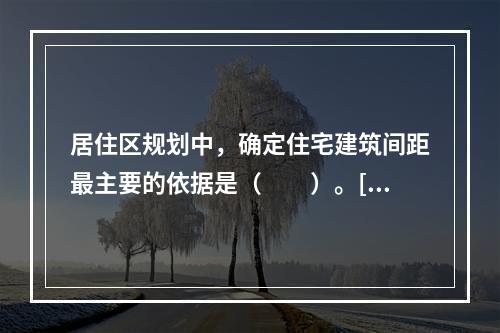 居住区规划中，确定住宅建筑间距最主要的依据是（　　）。[…